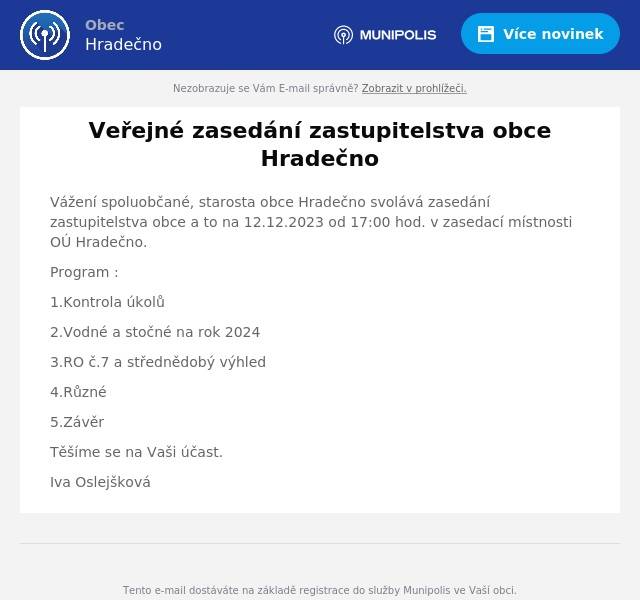 Obec
Hradečno

MUNIPOLIS

Více novinek

Nezobrazuje se Vám E-mail správně? Zobrazit v prohlížeči.

Veřejné zasedání zastupitelstva obce Hradečno

Vážení spoluobčané, starosta obce Hradečno svolává zasedání zastupitelstva obce a to na 12.12.2023 od 17:00 hod. v zasedací místnosti OÚ Hradečno.

Program :

1.Kontrola úkolů

2.Vodné a stočné na rok 2024

3.RO č.7 a střednědobý výhled

4.Různé

5.Závěr

Těšíme se na Vaši účast.

Iva Oslejšková

Tento e-mail dostáváte na základě registrace do služby Munipolis ve Vaší obci.